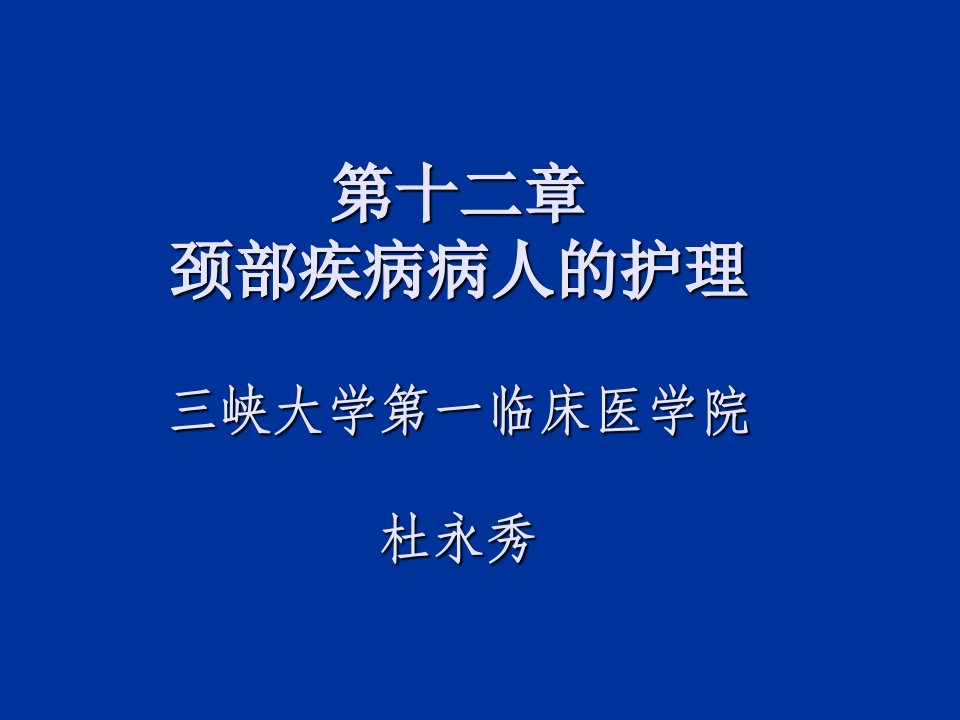 第十二章
颈部疾病病人的护理

三峡大学第一临床医学院

杜永秀